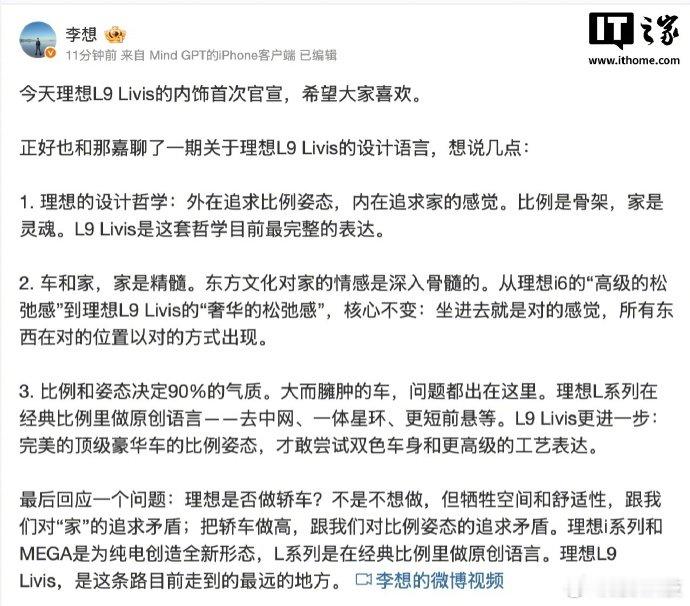 李想

11分钟前 来自 Mind GPT的iPhone客户端 已编辑

IT之家
www.ithome.com

今天理想L9 Livis的内饰首次官宣，希望大家喜欢。

正好也和那嘉聊了一期关于理想L9 Livis的设计语言，想说几点：

1. 理想的设计哲学：外在追求比例姿态，内在追求家的感觉。比例是骨架，家是灵魂。L9 Livis是这套哲学目前最完整的表达。

2. 车和家，家是精髓。东方文化对家的情感是深入骨髓的。从理想i6的“高级的松弛感”到理想L9 Livis的“奢华的松弛感”，核心不变：坐进去就是对的感觉，所有东西在对的位置以对的方式出现。

3. 比例和姿态决定90%的气质。大而臃肿的车，问题都出在这里。理想L系列在经典比例里做原创语言——去中网、一体星环、更短前悬等。L9 Livis更进一步：完美的顶级豪华车的比例姿态，才敢尝试双色车身和更高级的工艺表达。

最后回应一个问题：理想是否做轿车？不是不想做，但牺牲空间和舒适性，跟我们对“家”的追求矛盾；把轿车做高，跟我们对比例姿态的追求矛盾。理想i系列和MEGA是为纯电创造全新形态，L系列是在经典比例里做原创语言。理想L9 Livis，是这条路目前走到的最远的地方。 李想的微博视频